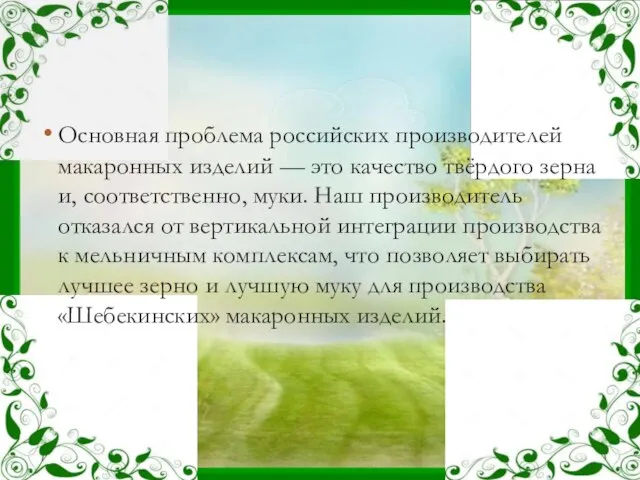 • Основная проблема российских производителей макаронных изделий — это качество твёрдого зерна и, соответственно, муки. Наш производитель отказался от вертикальной интеграции производства к мельничным комплексам, что позволяет выбирать лучшее зерно и лучшую муку для производства «Шебекинских» макаронных изделий.